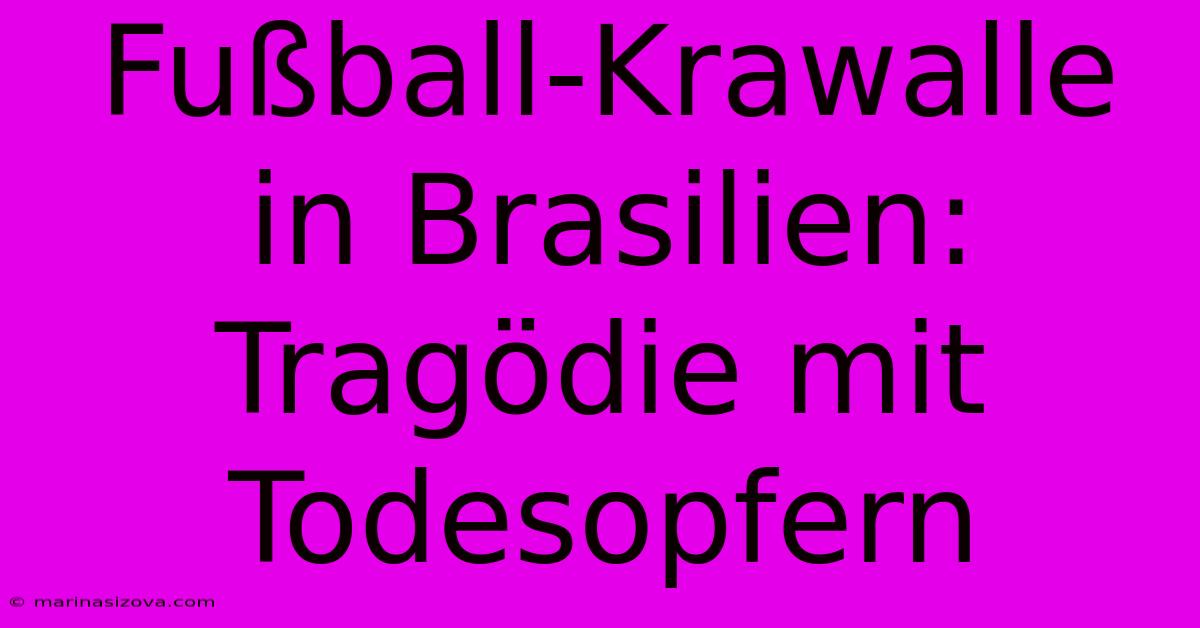 Fußball-Krawalle in Brasilien: Tragödie mit Todesopfern

© marinasizova.com